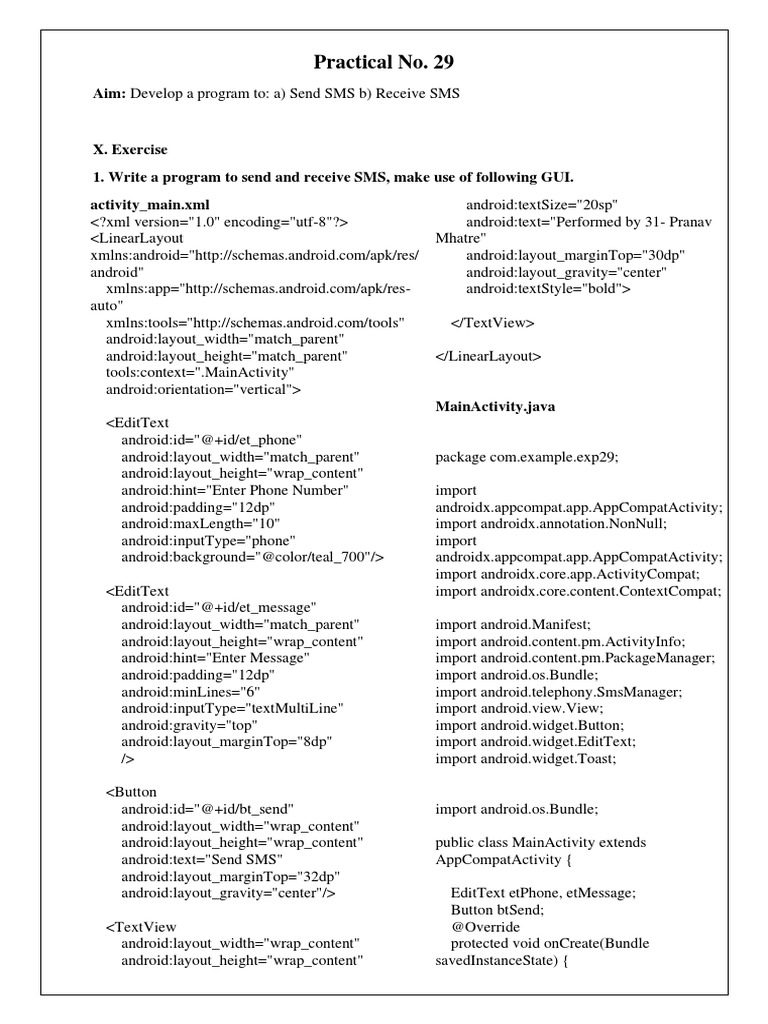 Practical No. 29

Aim: Develop a program to: a) Send SMS b) Receive SMS

X. Exercise

1. Write a program to send and receive SMS, make use of following GUI.

activity_main.xml
<?xml version="1.0" encoding="utf-8"?>
<LinearLayout xmlns:android="http://schemas.android.com/apk/res/android"
xmlns:app="http://schemas.android.com/apk/res-auto"
xmlns:tools="http://schemas.android.com/tools"
android:layout_width="match_parent"
android:layout_height="match_parent"
tools:context=".MainActivity"
android:orientation="vertical">

<EditText
android:id="@+id/et_phone"
android:layout_width="match_parent"
android:layout_height="wrap_content"
android:hint="Enter Phone Number"
android:padding="12dp"
android:maxLength="10"
android:inputType="phone"
android:background="@color/teal_700"/>

<EditText
android:id="@+id/et_message"
android:layout_width="match_parent"
android:layout_height="wrap_content"
android:hint="Enter Message"
android:padding="12dp"
android:minLines="6"
android:inputType="textMultiLine"
android:gravity="top"
android:layout_marginTop="8dp"
/>

<Button
android:id="@+id/bt_send"
android:layout_width="wrap_content"
android:layout_height="wrap_content"
android:text="Send SMS"
android:layout_marginTop="32dp"
android:layout_gravity="center"/>

<TextView
android:layout_width="wrap_content"
android:layout_height="wrap_content"
android:textSize="20sp"
android:text="Performed by 31- Pranav Mhatre"
android:layout_marginTop="30dp"
android:layout_gravity="center"
android:textStyle="bold">

</TextView>

</LinearLayout>

MainActivity.java

package com.example.exp29;

import androidx.appcompat.app.AppCompatActivity;
import androidx.annotation.NonNull;
import androidx.appcompat.app.AppCompatActivity;
import androidx.core.app.ActivityCompat;
import androidx.core.content.ContextCompat;

import android.Manifest;
import android.content.pm.ActivityInfo;
import android.content.pm.PackageManager;
import android.os.Bundle;
import android.telephony.SmsManager;
import android.view.View;
import android.widget.Button;
import android.widget.EditText;
import android.widget.Toast;

import android.os.Bundle;

public class MainActivity extends AppCompatActivity {

EditText etPhone, etMessage;
Button btSend;
@Override
protected void onCreate(Bundle savedInstanceState) {